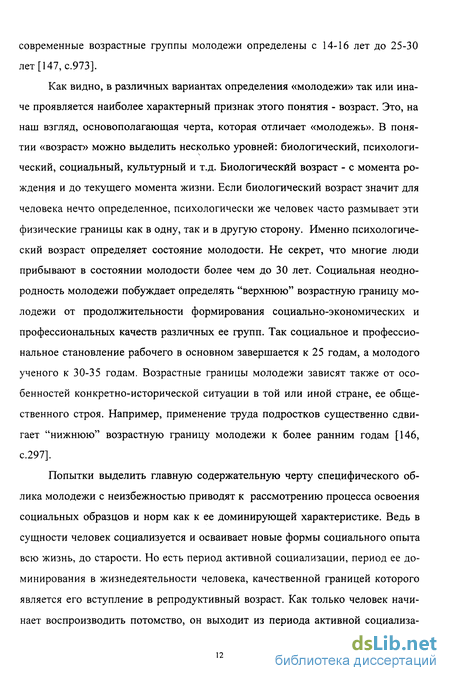 современные возрастные группы молодежи определены с 14-16 лет до 25-30 лет [147, с.973].

Как видно, в различных вариантах определения «молодежи» так или иначе проявляется наиболее характерный признак этого понятия - возраст. Это, на наш взгляд, основополагающая черта, которая отличает «молодежь». В понятии «возраст» можно выделить несколько уровней: биологический, психологический, социальный, культурный и т.д. Биологический возраст - с момента рождения и до текущего момента жизни. Если биологический возраст значит для человека нечто определенное, психологически же человек часто размывает эти физические границы как в одну, так и в другую сторону. Именно психологический возраст определяет состояние молодости. Не секрет, что многие люди прибывают в состоянии молодости более чем до 30 лет. Социальная неоднородность молодежи побуждает определять "верхнюю" возрастную границу молодежи от продолжительности формирования социально-экономических и профессиональных качеств различных ее групп. Так социальное и профессиональное становление рабочего в основном завершается к 25 годам, а молодого ученого к 30-35 годам. Возрастные границы молодежи зависят также от особенностей конкретно-исторической ситуации в той или иной стране, ее общественного строя. Например, применение труда подростков существенно сдвигает "нижнюю" возрастную границу молодежи к более ранним годам [146, с.297].

Попытки выделить главную содержательную черту специфического облика молодежи с неизбежностью приводят к рассмотрению процесса освоения социальных образцов и норм как к ее доминирующей характеристике. Ведь в сущности человек социализуется и осваивает новые формы социального опыта всю жизнь, до старости. Но есть период активной социализации, период ее доминирования в жизнедеятельности человека, качественной границей которого является его вступление в репродуктивный возраст. Как только человек начинает воспроизводить потомство, он выходит из периода активной социализа-

12

dsLib.net
библиотека диссертаций